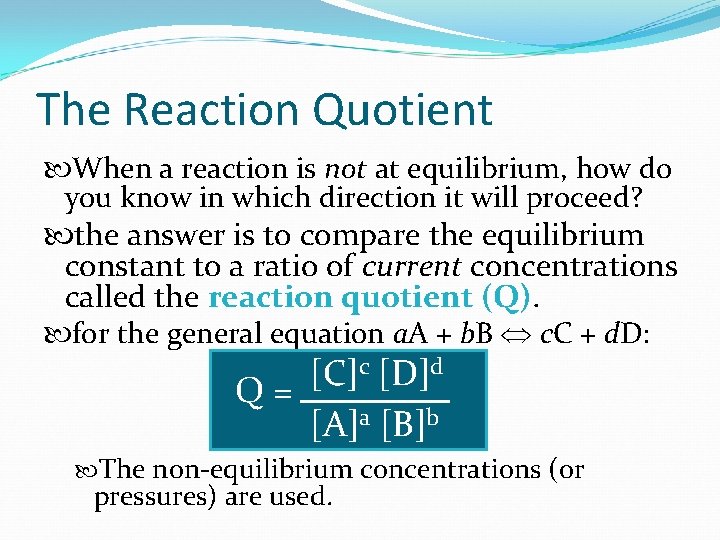 The Reaction Quotient

When a reaction is not at equilibrium, how do you know in which direction it will proceed?

the answer is to compare the equilibrium constant to a ratio of current concentrations called the reaction quotient (Q).

for the general equation $aA + bB \Leftrightarrow cC + dD$:

$Q = \frac{[C]^c [D]^d}{[A]^a [B]^b}$

The non-equilibrium concentrations (or pressures) are used.